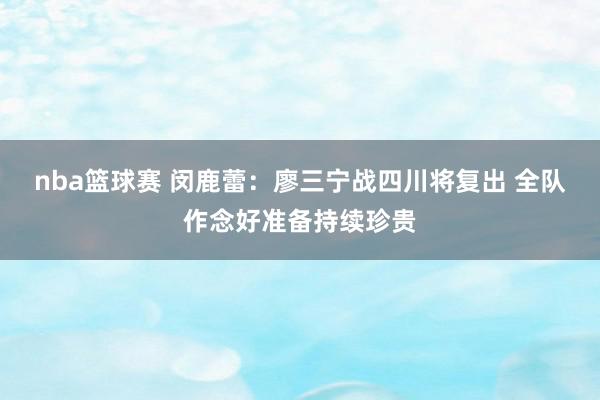 nba篮球赛 闵鹿蕾：廖三宁战四川将复出 全队作念好准备持续珍贵